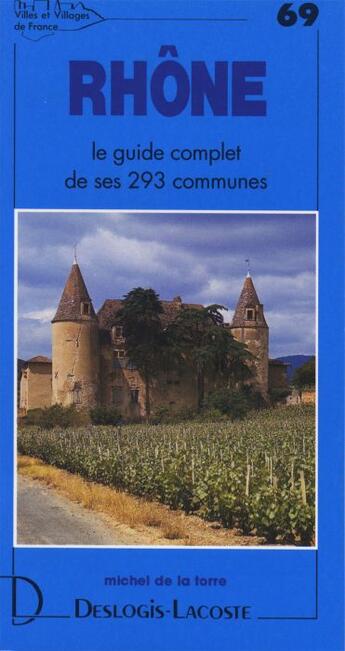 Villes et Villages de France

69

RHÔNE

le guide complet de ses 293 communes

michel de la torre

D

DESLOGIS-LACOSTE